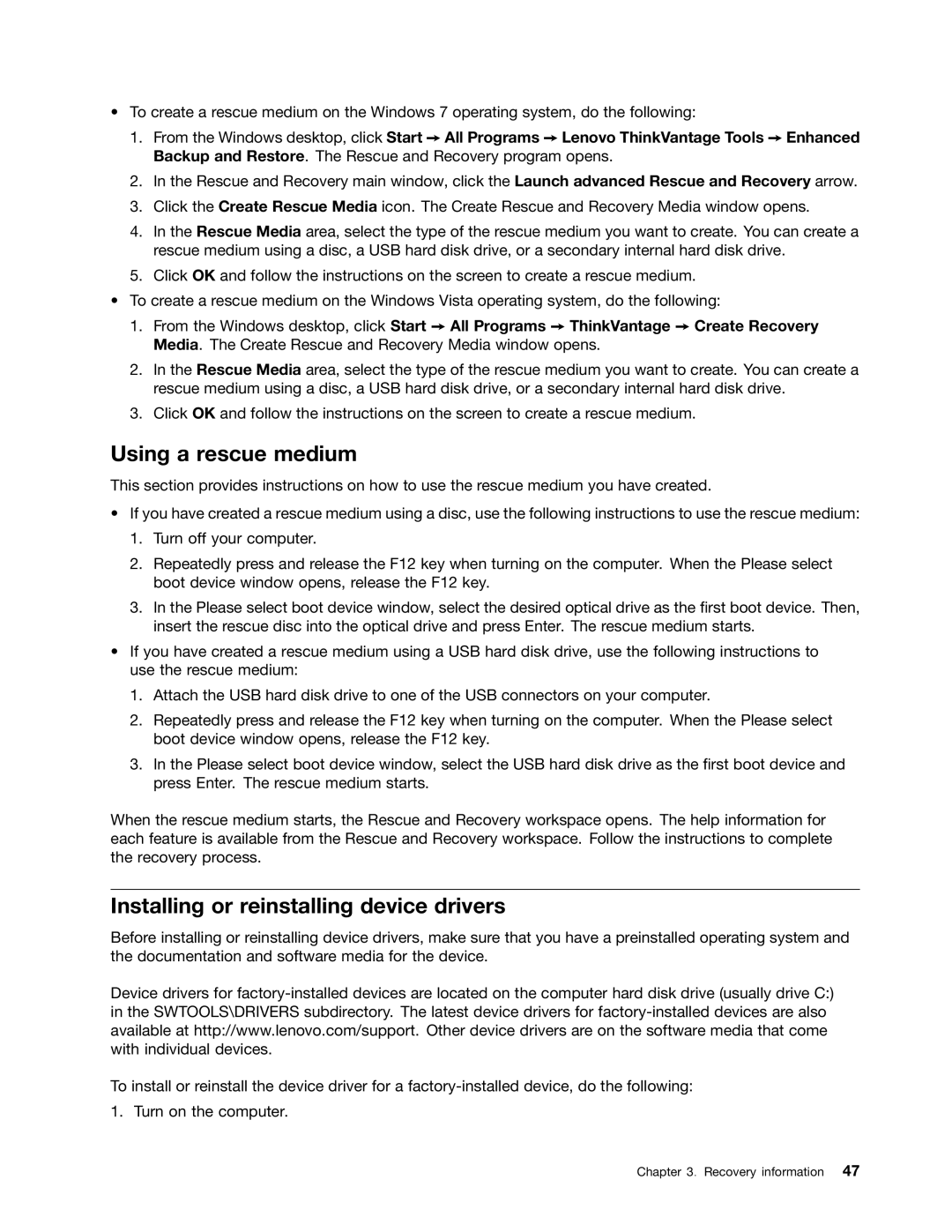 • To create a rescue medium on the Windows 7 operating system, do the following:

1. From the Windows desktop, click Start → All Programs → Lenovo ThinkVantage Tools → Enhanced Backup and Restore. The Rescue and Recovery program opens.

2. In the Rescue and Recovery main window, click the Launch advanced Rescue and Recovery arrow.

3. Click the Create Rescue Media icon. The Create Rescue and Recovery Media window opens.

4. In the Rescue Media area, select the type of the rescue medium you want to create. You can create a rescue medium using a disc, a USB hard disk drive, or a secondary internal hard disk drive.

5. Click OK and follow the instructions on the screen to create a rescue medium.

• To create a rescue medium on the Windows Vista operating system, do the following:

1. From the Windows desktop, click Start → All Programs → ThinkVantage → Create Recovery Media. The Create Rescue and Recovery Media window opens.

2. In the Rescue Media area, select the type of the rescue medium you want to create. You can create a rescue medium using a disc, a USB hard disk drive, or a secondary internal hard disk drive.

3. Click OK and follow the instructions on the screen to create a rescue medium.

Using a rescue medium

This section provides instructions on how to use the rescue medium you have created.

• If you have created a rescue medium using a disc, use the following instructions to use the rescue medium:

1. Turn off your computer.

2. Repeatedly press and release the F12 key when turning on the computer. When the Please select boot device window opens, release the F12 key.

3. In the Please select boot device window, select the desired optical drive as the first boot device. Then, insert the rescue disc into the optical drive and press Enter. The rescue medium starts.

• If you have created a rescue medium using a USB hard disk drive, use the following instructions to use the rescue medium:

1. Attach the USB hard disk drive to one of the USB connectors on your computer.

2. Repeatedly press and release the F12 key when turning on the computer. When the Please select boot device window opens, release the F12 key.

3. In the Please select boot device window, select the USB hard disk drive as the first boot device and press Enter. The rescue medium starts.

When the rescue medium starts, the Rescue and Recovery workspace opens. The help information for each feature is available from the Rescue and Recovery workspace. Follow the instructions to complete the recovery process.

Installing or reinstalling device drivers

Before installing or reinstalling device drivers, make sure that you have a preinstalled operating system and the documentation and software media for the device.

Device drivers for factory-installed devices are located on the computer hard disk drive (usually drive C:) in the SWTOOLS\DRIVERS subdirectory. The latest device drivers for factory-installed devices are also available at http://www.lenovo.com/support. Other device drivers are on the software media that come with individual devices.

To install or reinstall the device driver for a factory-installed device, do the following:

1. Turn on the computer.

Chapter 3. Recovery information 47